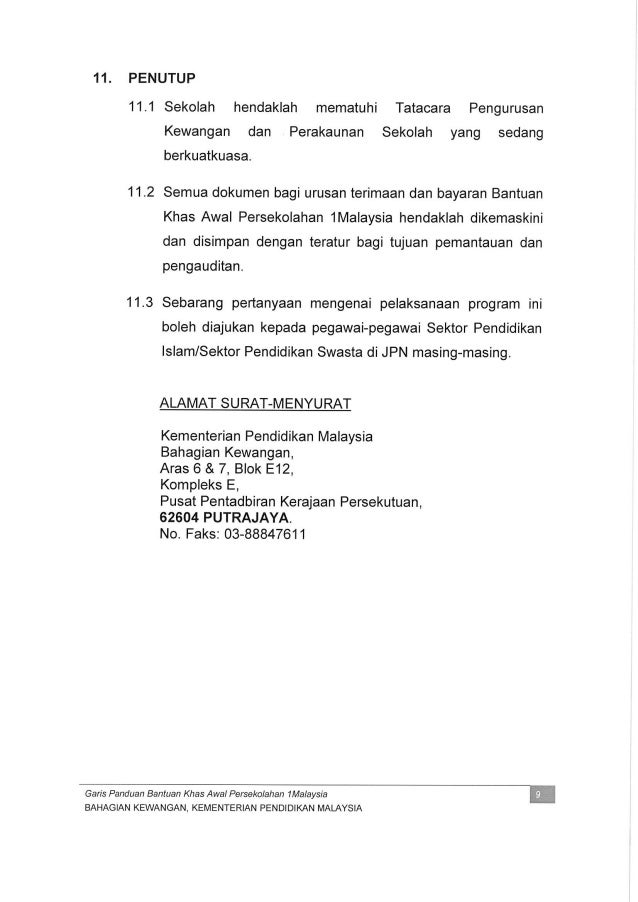 11. PENUTUP

11.1 Sekolah hendaklah mematuhi Tatacara Pengurusan Kewangan dan Perakaunan Sekolah yang sedang berkuatkuasa.

11.2 Semua dokumen bagi urusan terimaan dan bayaran Bantuan Khas Awal Persekolahan 1Malaysia hendaklah dikemaskini dan disimpan dengan teratur bagi tujuan pemantauan dan pengauditan.

11.3 Sebarang pertanyaan mengenai pelaksanaan program ini boleh diajukan kepada pegawai-pegawai Sektor Pendidikan Islam/Sektor Pendidikan Swasta di JPN masing-masing.

ALAMAT SURAT-MENYURAT

Kementerian Pendidikan Malaysia
Bahagian Kewangan,
Aras 6 & 7, Blok E12,
Kompleks E,
Pusat Pentadbiran Kerajaan Persekutuan,
62604 PUTRAJAYA.
No. Faks: 03-88847611

Garis Panduan Bantuan Khas Awal Persekolahan 1Malaysia
BAHAGIAN KEWANGAN, KEMENTERIAN PENDIDIKAN MALAYSIA

9